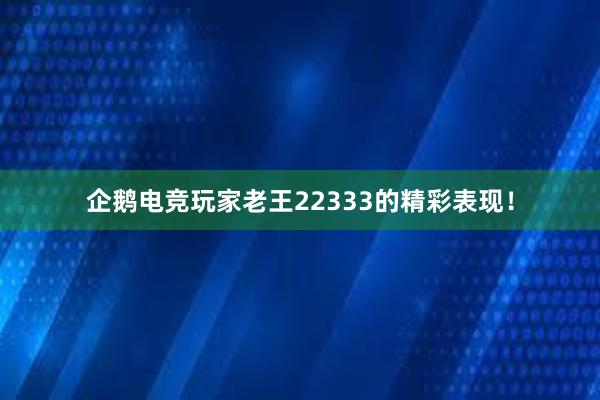 企鹅电竞玩家老王22333的精彩表现！